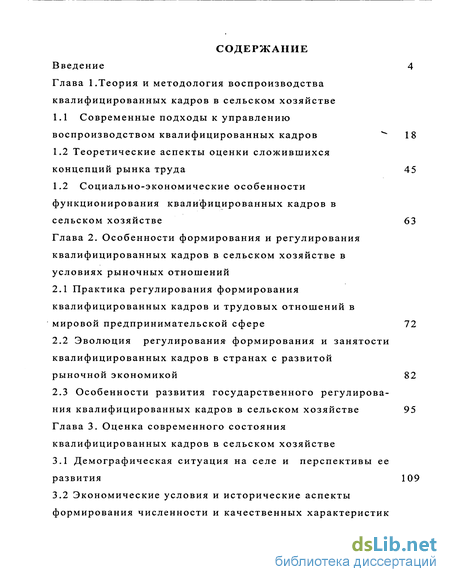 СОДЕРЖАНИЕ

Введение 4

Глава 1.Теория и методология воспроизводства квалифицированных кадров в сельском хозяйстве

1.1 Современные подходы к управлению воспроизводством квалифицированных кадров 18

1.2 Теоретические аспекты оценки сложившихся концепций рынка труда 45

1.2 Социально-экономические особенности функционирования квалифицированных кадров в сельском хозяйстве 63

Глава 2. Особенности формирования и регулирования квалифицированных кадров в сельском хозяйстве в условиях рыночных отношений

2.1 Практика регулирования формирования квалифицированных кадров и трудовых отношений в мировой предпринимательской сфере 72

2.2 Эволюция регулирования формирования и занятости квалифицированных кадров в странах с развитой рыночной экономикой 82

2.3 Особенности развития государственного регулирования квалифицированных кадров в сельском хозяйстве 95

Глава 3. Оценка современного состояния квалифицированных кадров в сельском хозяйстве

3.1 Демографическая ситуация на селе и перспективы ее развития 109

3.2 Экономические условия и исторические аспекты формирования численности и качественных характеристик

dsLib.net
библиотека диссертаций